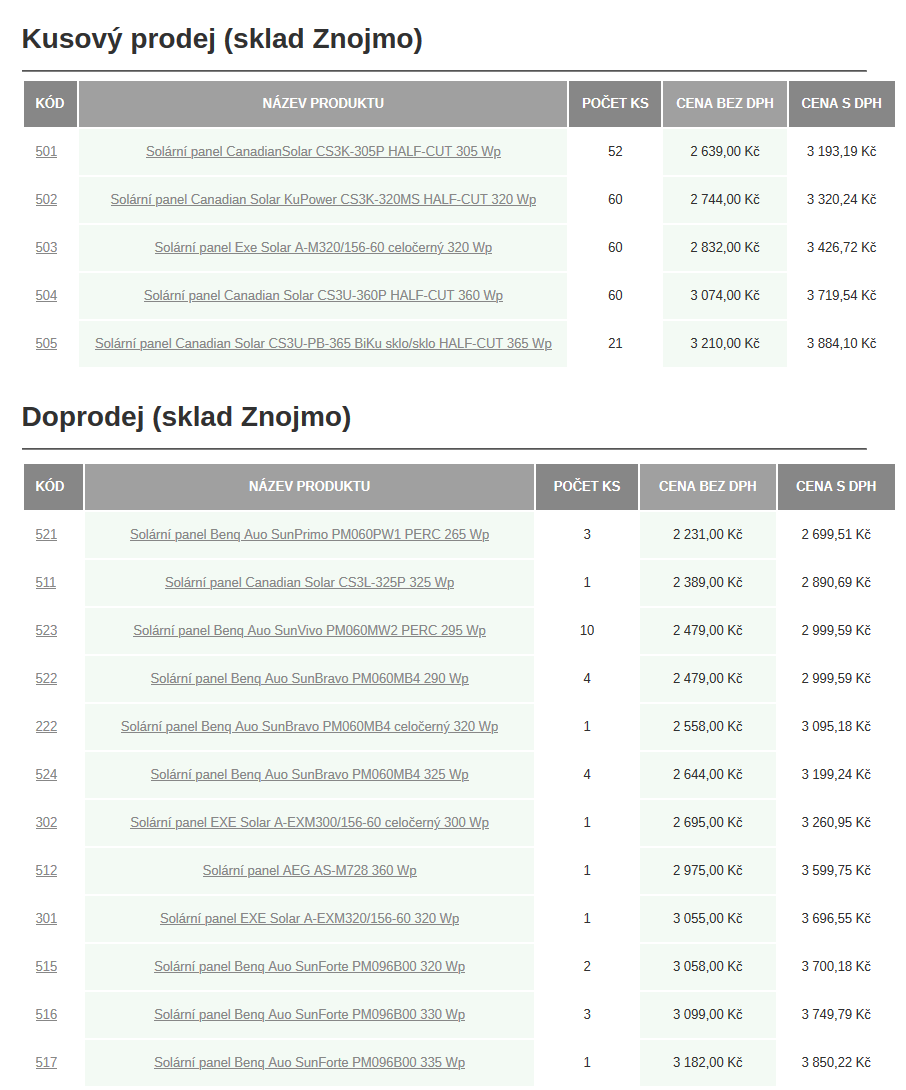 Kusový prodej (sklad Znojmo)

| KÓD | NÁZEV PRODUKTU | POČET KS | CENA BEZ DPH | CENA S DPH |
|---|---|---|---|---|
| 501 | Solární panel CanadianSolar CS3K-305P HALF-CUT 305 Wp | 52 | 2 639,00 Kč | 3 193,19 Kč |
| 502 | Solární panel Canadian Solar KuPower CS3K-320MS HALF-CUT 320 Wp | 60 | 2 744,00 Kč | 3 320,24 Kč |
| 503 | Solární panel Exe Solar A-M320/156-60 celočerný 320 Wp | 60 | 2 832,00 Kč | 3 426,72 Kč |
| 504 | Solární panel Canadian Solar CS3U-360P HALF-CUT 360 Wp | 60 | 3 074,00 Kč | 3 719,54 Kč |
| 505 | Solární panel Canadian Solar CS3U-PB-365 BiKu sklo/sklo HALF-CUT 365 Wp | 21 | 3 210,00 Kč | 3 884,10 Kč |

Doprodej (sklad Znojmo)

| KÓD | NÁZEV PRODUKTU | POČET KS | CENA BEZ DPH | CENA S DPH |
|---|---|---|---|---|
| 521 | Solární panel Benq Auo SunPrimo PM060PW1 PERC 265 Wp | 3 | 2 231,00 Kč | 2 699,51 Kč |
| 511 | Solární panel Canadian Solar CS3L-325P 325 Wp | 1 | 2 389,00 Kč | 2 890,69 Kč |
| 523 | Solární panel Benq Auo SunVivo PM060MW2 PERC 295 Wp | 10 | 2 479,00 Kč | 2 999,59 Kč |
| 522 | Solární panel Benq Auo SunBravo PM060MB4 290 Wp | 4 | 2 479,00 Kč | 2 999,59 Kč |
| 222 | Solární panel Benq Auo SunBravo PM060MB4 celočerný 320 Wp | 1 | 2 558,00 Kč | 3 095,18 Kč |
| 524 | Solární panel Benq Auo SunBravo PM060MB4 325 Wp | 4 | 2 644,00 Kč | 3 199,24 Kč |
| 302 | Solární panel EXE Solar A-EXM300/156-60 celočerný 300 Wp | 1 | 2 695,00 Kč | 3 260,95 Kč |
| 512 | Solární panel AEG AS-M728 360 Wp | 1 | 2 975,00 Kč | 3 599,75 Kč |
| 301 | Solární panel EXE Solar A-EXM320/156-60 320 Wp | 1 | 3 055,00 Kč | 3 696,55 Kč |
| 515 | Solární panel Benq Auo SunForte PM096B00 320 Wp | 2 | 3 058,00 Kč | 3 700,18 Kč |
| 516 | Solární panel Benq Auo SunForte PM096B00 330 Wp | 3 | 3 099,00 Kč | 3 749,79 Kč |
| 517 | Solární panel Benq Auo SunForte PM096B00 335 Wp | 1 | 3 182,00 Kč | 3 850,22 Kč |